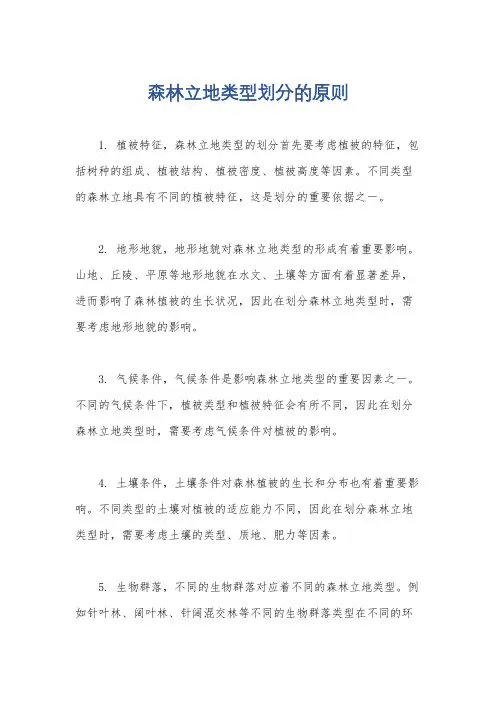 森林立地类型划分的原则

1. 植被特征，森林立地类型的划分首先要考虑植被的特征，包括树种的组成、植被结构、植被密度、植被高度等因素。不同类型的森林立地具有不同的植被特征，这是划分的重要依据之一。

2. 地形地貌，地形地貌对森林立地类型的形成有着重要影响。山地、丘陵、平原等地形地貌在水文、土壤等方面有着显著差异，进而影响了森林植被的生长状况，因此在划分森林立地类型时，需要考虑地形地貌的影响。

3. 气候条件，气候条件是影响森林立地类型的重要因素之一。不同的气候条件下，植被类型和植被特征会有所不同，因此在划分森林立地类型时，需要考虑气候条件对植被的影响。

4. 土壤条件，土壤条件对森林植被的生长和分布也有着重要影响。不同类型的土壤对植被的适应能力不同，因此在划分森林立地类型时，需要考虑土壤的类型、质地、肥力等因素。

5. 生物群落，不同的生物群落对应着不同的森林立地类型。例如针叶林、阔叶林、针阔混交林等不同的生物群落类型在不同的环